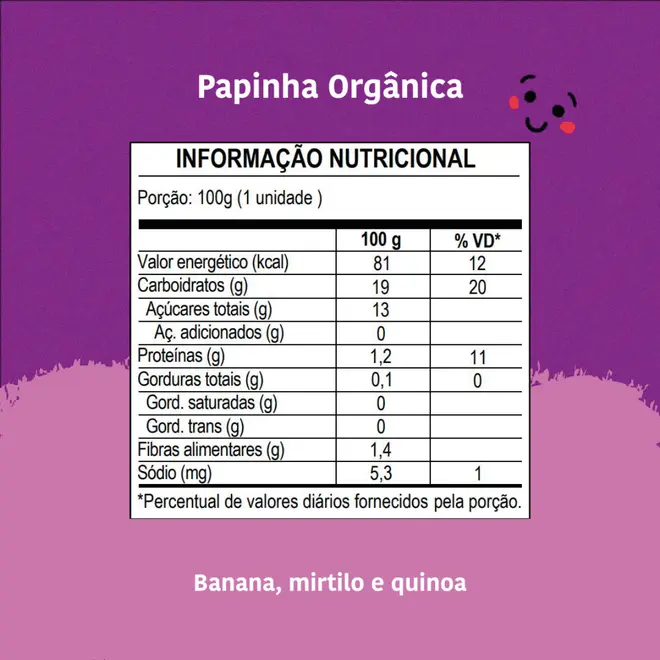 Papinha Orgânica

INFORMAÇÃO NUTRICIONAL

Porção: 100g (1 unidade )

|  | 100 g | % VD* |
|---|---|---|
| Valor energético (kcal) | 81 | 12 |
| Carboidratos (g) | 19 | 20 |
| Açúcares totais (g) | 13 |  |
| Aç. adicionados (g) | 0 |  |
| Proteínas (g) | 1,2 | 11 |
| Gorduras totais (g) | 0,1 | 0 |
| Gord. saturadas (g) | 0 |  |
| Gord. trans (g) | 0 |  |
| Fibras alimentares (g) | 1,4 |  |
| Sódio (mg) | 5,3 | 1 |

*Percentual de valores diários fornecidos pela porção.

Banana, mirtilo e quinoa